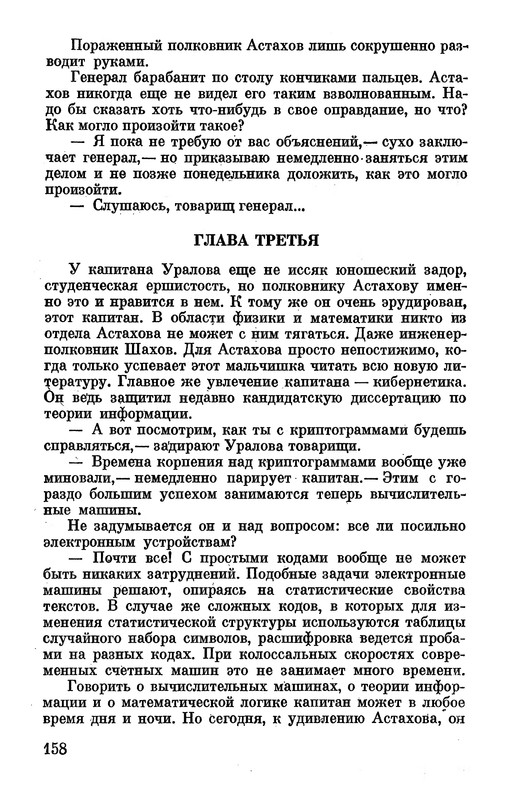 Пораженный полковник Астахов лишь сокрушенно разводит руками.

Генерал барабанит по столу кончиками пальцев. Астахов никогда еще не видел его таким взволнованным. Надо бы сказать хоть что-нибудь в свое оправдание, но что? Как могло произойти такое?

— Я пока не требую от вас объяснений,— сухо заключает генерал,— но приказываю немедленно заняться этим делом и не позже понедельника доложить, как это могло произойти.

— Слушаюсь, товарищ генерал...

ГЛАВА ТРЕТЬЯ

У капитана Уралова еще не иссяк юношеский задор, студенческая ершистость, но полковнику Астахову именно это и нравится в нем. К тому же он очень эрудирован, этот капитан. В области физики и математики никто из отдела Астахова не может с ним тягаться. Даже инженер-полковник Шахов. Для Астахова просто непостижимо, когда только успевает этот мальчишка читать всю новую литературу. Главное же увлечение капитана — кибернетика. Он ведь защитил недавно кандидатскую диссертацию по теории информации.

— А вот посмотрим, как ты с криптограммами будешь справляться,— задирают Уралова товарищи.

— Времена корпения над криптограммами вообще уже миновали,— немедленно парирует капитан.— Этим с гораздо большим успехом занимаются теперь вычислительные машины.

Не задумывается он и над вопросом: все ли посильно электронным устройствам?

— Почти все! С простыми кодами вообще не может быть никаких затруднений. Подобные задачи электронные машины решают, опираясь на статистические свойства текстов. В случае же сложных кодов, в которых для изменения статистической структуры используются таблицы случайного набора символов, расшифровка ведется пробами на разных кодах. При колоссальных скоростях современных счетных машин это не занимает много времени.

Говорить о вычислительных машинах, о теории информации и о математической логике капитан может в любое время дня и ночи. Но сегодня, к удивлению Астахова, он

158